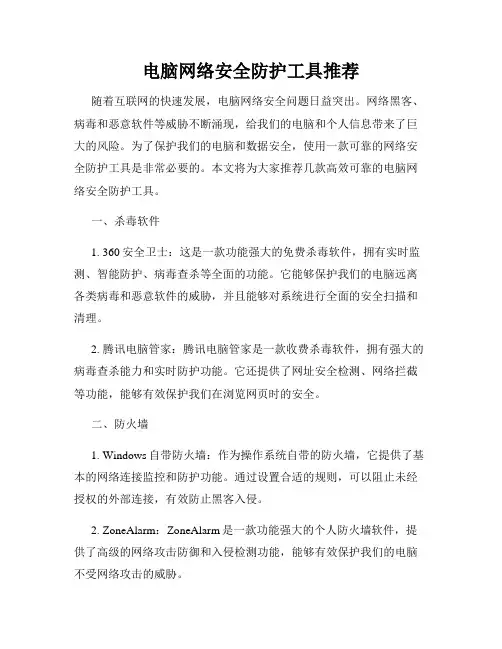 电脑网络安全防护工具推荐

随着互联网的快速发展，电脑网络安全问题日益突出。网络黑客、病毒和恶意软件等威胁不断涌现，给我们的电脑和个人信息带来了巨大的风险。为了保护我们的电脑和数据安全，使用一款可靠的网络安全防护工具是非常必要的。本文将为大家推荐几款高效可靠的电脑网络安全防护工具。

一、杀毒软件

1. 360 安全卫士：这是一款功能强大的免费杀毒软件，拥有实时监测、智能防护、病毒查杀等全面的功能。它能够保护我们的电脑远离各类病毒和恶意软件的威胁，并且能够对系统进行全面的安全扫描和清理。

2. 腾讯电脑管家：腾讯电脑管家是一款收费杀毒软件，拥有强大的病毒查杀能力和实时防护功能。它还提供了网址安全检测、网络拦截等功能，能够有效保护我们在浏览网页时的安全。

二、防火墙

1. Windows 自带防火墙：作为操作系统自带的防火墙，它提供了基本的网络连接监控和防护功能。通过设置合适的规则，可以阻止未经授权的外部连接，有效防止黑客入侵。

2. ZoneAlarm：ZoneAlarm 是一款功能强大的个人防火墙软件，提供了高级的网络攻击防御和入侵检测功能，能够有效保护我们的电脑不受网络攻击的威胁。